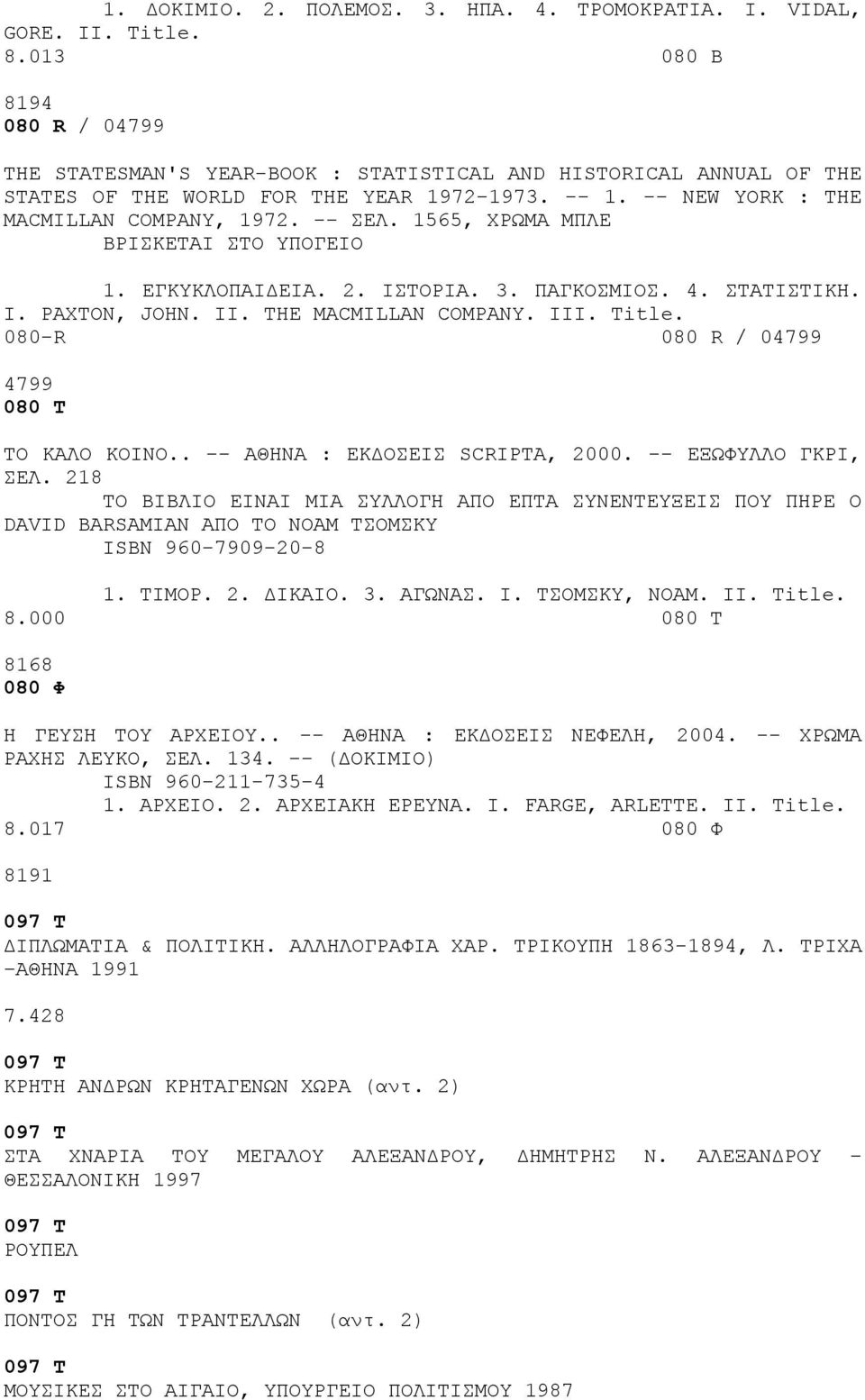 1. ΔΟΚΙΜΙΟ. 2. ΠΟΛΕΜΟΣ. 3. ΗΠΑ. 4. ΤΡΟΜΟΚΡΑΤΙΑ. I. VIDAL, GORE. II. Title.
8.013 080 B

8194
080 R / 04799

THE STATESMAN'S YEAR-BOOK : STATISTICAL AND HISTORICAL ANNUAL OF THE STATES OF THE WORLD FOR THE YEAR 1972-1973. -- 1. -- NEW YORK : THE MACMILLAN COMPANY, 1972. -- ΣΕΛ. 1565, ΧΡΩΜΑ ΜΠΛΕ
ΒΡΙΣΚΕΤΑΙ ΣΤΟ ΥΠΟΓΕΙΟ

1. ΕΓΚΥΚΛΟΠΑΙΔΕΙΑ. 2. ΙΣΤΟΡΙΑ. 3. ΠΑΓΚΟΣΜΙΟΣ. 4. ΣΤΑΤΙΣΤΙΚΗ. I. PAXTON, JOHN. II. THE MACMILLAN COMPANY. III. Title.
080-R 080 R / 04799

4799
080 T

ΤΟ ΚΑΛΟ ΚΟΙΝΟ.. -- ΑΘΗΝΑ : ΕΚΔΟΣΕΙΣ SCRIPTA, 2000. -- ΕΞΩΦΥΛΛΟ ΓΚΡΙ, ΣΕΛ. 218
ΤΟ ΒΙΒΛΙΟ ΕΙΝΑΙ ΜΙΑ ΣΥΛΛΟΓΗ ΑΠΟ ΕΠΤΑ ΣΥΝΕΝΤΕΥΞΕΙΣ ΠΟΥ ΠΗΡΕ Ο DAVID BARSAMIAN ΑΠΟ ΤΟ ΝΟΑΜ ΤΣΟΜΣΚΥ
ISBN 960-7909-20-8

1. ΤΙΜΟΡ. 2. ΔΙΚΑΙΟ. 3. ΑΓΩΝΑΣ. I. ΤΣΟΜΣΚΥ, ΝΟΑΜ. II. Title.
8.000 080 T

8168
080 Φ

Η ΓΕΥΣΗ ΤΟΥ ΑΡΧΕΙΟΥ.. -- ΑΘΗΝΑ : ΕΚΔΟΣΕΙΣ ΝΕΦΕΛΗ, 2004. -- ΧΡΩΜΑ ΡΑΧΗΣ ΛΕΥΚΟ, ΣΕΛ. 134. -- (ΔΟΚΙΜΙΟ)
ISBN 960-211-735-4
1. ΑΡΧΕΙΟ. 2. ΑΡΧΕΙΑΚΗ ΕΡΕΥΝΑ. I. FARGE, ARLETTE. II. Title.
8.017 080 Φ

8191

097 T
ΔΙΠΛΩΜΑΤΙΑ & ΠΟΛΙΤΙΚΗ. ΑΛΛΗΛΟΓΡΑΦΙΑ ΧΑΡ. ΤΡΙΚΟΥΠΗ 1863-1894, Λ. ΤΡΙΧΑ -ΑΘΗΝΑ 1991

7.428

097 T
ΚΡΗΤΗ ΑΝΔΡΩΝ ΚΡΗΤΑΓΕΝΩΝ ΧΩΡΑ (αντ. 2)

097 T
ΣΤΑ ΧΝΑΡΙΑ ΤΟΥ ΜΕΓΑΛΟΥ ΑΛΕΞΑΝΔΡΟΥ, ΔΗΜΗΤΡΗΣ Ν. ΑΛΕΞΑΝΔΡΟΥ - ΘΕΣΣΑΛΟΝΙΚΗ 1997

097 T
ΡΟΥΠΕΛ

097 T
ΠΟΝΤΟΣ ΓΗ ΤΩΝ ΤΡΑΝΤΕΛΛΩΝ (αντ. 2)

097 T
ΜΟΥΣΙΚΕΣ ΣΤΟ ΑΙΓΑΙΟ, ΥΠΟΥΡΓΕΙΟ ΠΟΛΙΤΙΣΜΟΥ 1987